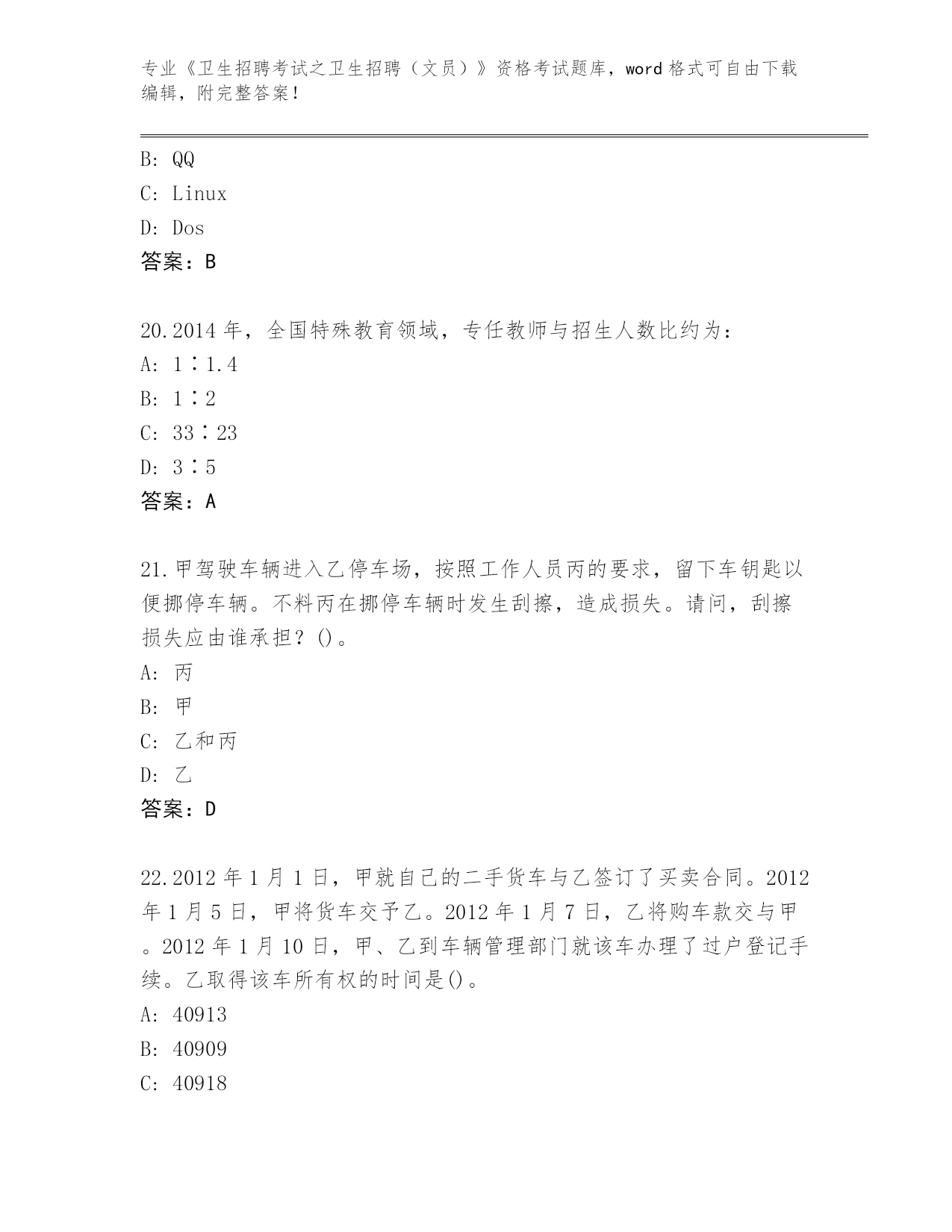 专业《卫生招聘考试之卫生招聘（文员）》资格考试题库，word 格式可自由下载编辑，附完整答案！

B: QQ
C: Linux
D: Dos
答案：B

20.2014 年，全国特殊教育领域，专任教师与招生人数比约为：
A: 1∶1.4
B: 1∶2
C: 33∶23
D: 3∶5
答案：A

21.甲驾驶车辆进入乙停车场，按照工作人员丙的要求，留下车钥匙以便挪停车辆。不料丙在挪停车辆时发生刮擦，造成损失。请问，刮擦损失应由谁承担？()。
A: 丙
B: 甲
C: 乙和丙
D: 乙
答案：D

22.2012 年 1 月 1 日，甲就自己的二手货车与乙签订了买卖合同。2012 年 1 月 5 日，甲将货车交予乙。2012 年 1 月 7 日，乙将购车款交与甲。2012 年 1 月 10 日，甲、乙到车辆管理部门就该车办理了过户登记手续。乙取得该车所有权的时间是()。
A: 40913
B: 40909
C: 40918